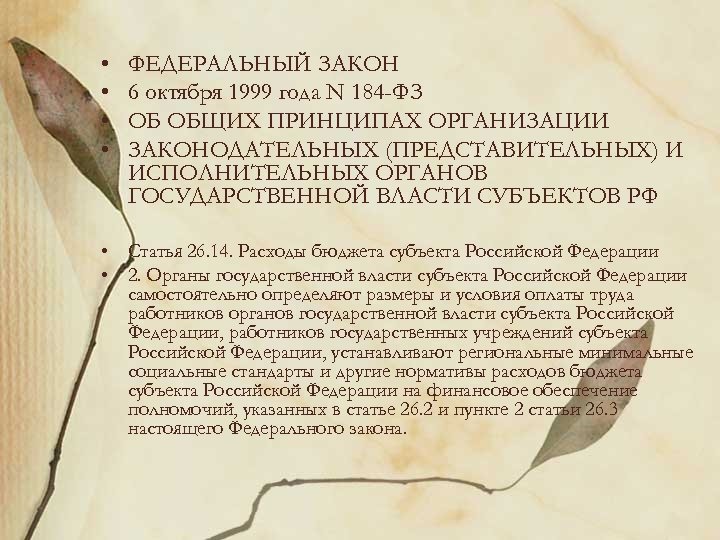 • ФЕДЕРАЛЬНЫЙ ЗАКОН
• 6 октября 1999 года N 184-ФЗ
• ОБ ОБЩИХ ПРИНЦИПАХ ОРГАНИЗАЦИИ
• ЗАКОНОДАТЕЛЬНЫХ (ПРЕДСТАВИТЕЛЬНЫХ) И ИСПОЛНИТЕЛЬНЫХ ОРГАНОВ ГОСУДАРСТВЕННОЙ ВЛАСТИ СУБЪЕКТОВ РФ

• Статья 26.14. Расходы бюджета субъекта Российской Федерации
• 2. Органы государственной власти субъекта Российской Федерации самостоятельно определяют размеры и условия оплаты труда работников органов государственной власти субъекта Российской Федерации, работников государственных учреждений субъекта Российской Федерации, устанавливают региональные минимальные социальные стандарты и другие нормативы расходов бюджета субъекта Российской Федерации на финансовое обеспечение полномочий, указанных в статье 26.2 и пункте 2 статьи 26.3 настоящего Федерального закона.